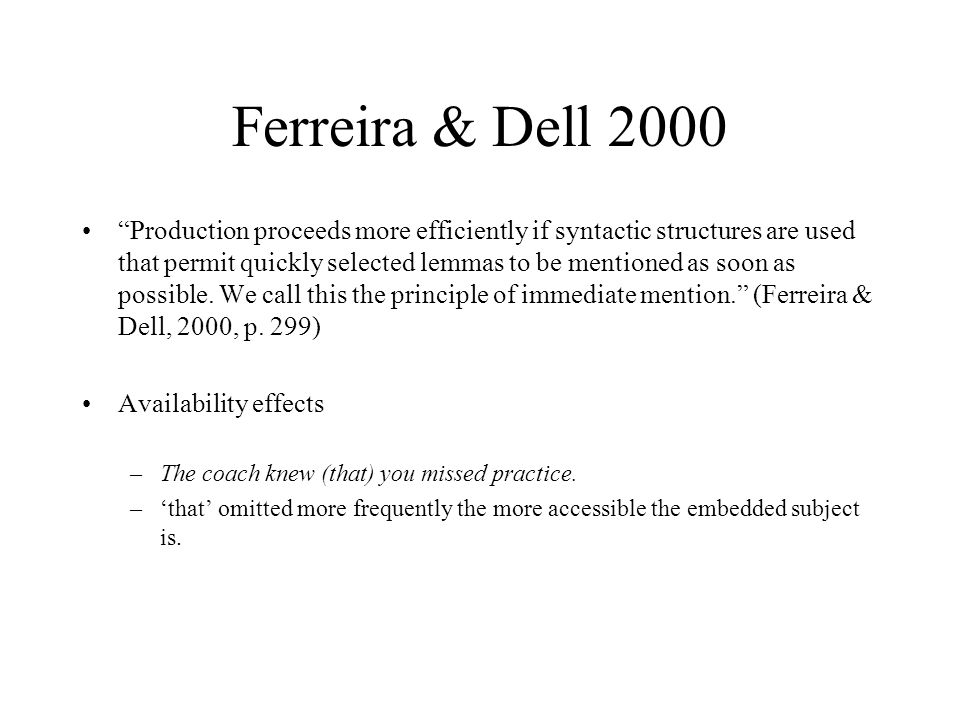 Ferreira & Dell 2000

• “Production proceeds more efficiently if syntactic structures are used that permit quickly selected lemmas to be mentioned as soon as possible. We call this the principle of immediate mention.” (Ferreira & Dell, 2000, p. 299)

• Availability effects

– The coach knew (that) you missed practice.
– ‘that’ omitted more frequently the more accessible the embedded subject is.